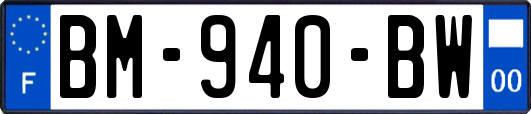 F
BM-940-BW
00